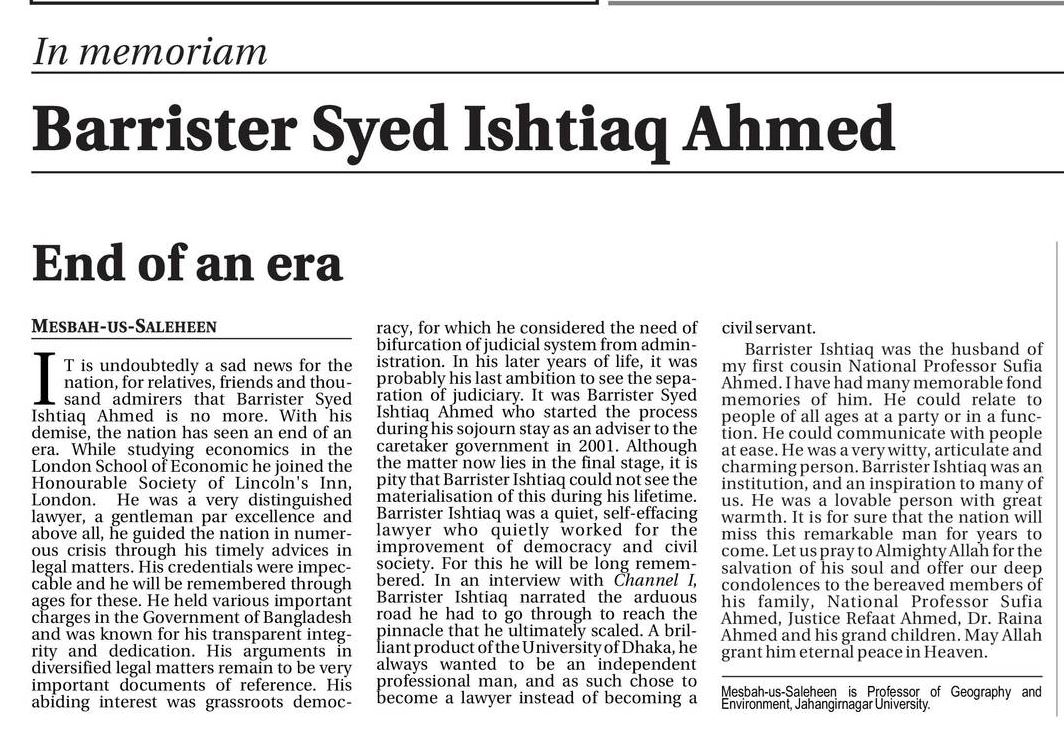 In memoriam

Barrister Syed Ishtiaq Ahmed

End of an era

MESBAH-US-SALEHEEN

IT is undoubtedly a sad news for the nation, for relatives, friends and thousand admirers that Barrister Syed Ishtiaq Ahmed is no more. With his demise, the nation has seen an end of an era. While studying economics in the London School of Economic he joined the Honourable Society of Lincoln's Inn, London. He was a very distinguished lawyer, a gentleman par excellence and above all, he guided the nation in numerous crisis through his timely advices in legal matters. His credentials were impeccable and he will be remembered through ages for these. He held various important charges in the Government of Bangladesh and was known for his transparent integrity and dedication. His arguments in diversified legal matters remain to be very important documents of reference. His abiding interest was grassroots democracy, for which he considered the need of bifurcation of judicial system from administration. In his later years of life, it was probably his last ambition to see the separation of judiciary. It was Barrister Syed Ishtiaq Ahmed who started the process during his sojourn stay as an adviser to the caretaker government in 2001. Although the matter now lies in the final stage, it is pity that Barrister Ishtiaq could not see the materialisation of this during his lifetime. Barrister Ishtiaq was a quiet, self-effacing lawyer who quietly worked for the improvement of democracy and civil society. For this he will be long remembered. In an interview with Channel I, Barrister Ishtiaq narrated the arduous road he had to go through to reach the pinnacle that he ultimately scaled. A brilliant product of the University of Dhaka, he always wanted to be an independent professional man, and as such chose to become a lawyer instead of becoming a civil servant.

Barrister Ishtiaq was the husband of my first cousin National Professor Sufia Ahmed. I have had many memorable fond memories of him. He could relate to people of all ages at a party or in a function. He could communicate with people at ease. He was a very witty, articulate and charming person. Barrister Ishtiaq was an institution, and an inspiration to many of us. He was a lovable person with great warmth. It is for sure that the nation will miss this remarkable man for years to come. Let us pray to Almighty Allah for the salvation of his soul and offer our deep condolences to the bereaved members of his family, National Professor Sufia Ahmed, Justice Refaat Ahmed, Dr. Raina Ahmed and his grand children. May Allah grant him eternal peace in Heaven.

Mesbah-us-Saleheen is Professor of Geography and Environment, Jahangirnagar University.